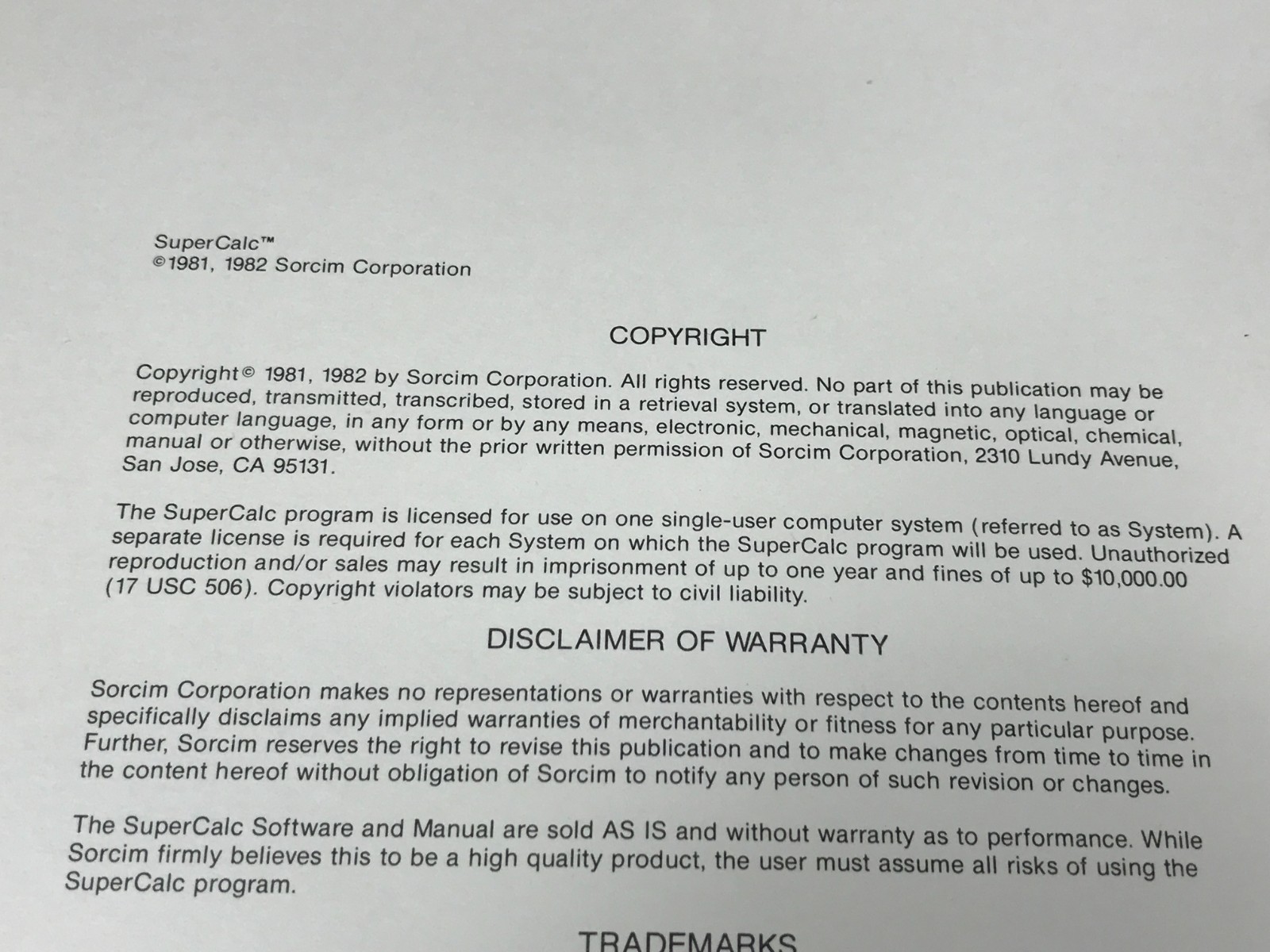 SuperCalc™
©1981, 1982 Sorcim Corporation

COPYRIGHT

Copyright© 1981, 1982 by Sorcim Corporation. All rights reserved. No part of this publication may be reproduced, transmitted, transcribed, stored in a retrieval system, or translated into any language or computer language, in any form or by any means, electronic, mechanical, magnetic, optical, chemical, manual or otherwise, without the prior written permission of Sorcim Corporation, 2310 Lundy Avenue, San Jose, CA 95131.

The SuperCalc program is licensed for use on one single-user computer system (referred to as System). A separate license is required for each System on which the SuperCalc program will be used. Unauthorized reproduction and/or sales may result in imprisonment of up to one year and fines of up to $10,000.00 (17 USC 506). Copyright violators may be subject to civil liability.

DISCLAIMER OF WARRANTY

Sorcim Corporation makes no representations or warranties with respect to the contents hereof and specifically disclaims any implied warranties of merchantability or fitness for any particular purpose. Further, Sorcim reserves the right to revise this publication and to make changes from time to time in the content hereof without obligation of Sorcim to notify any person of such revision or changes.

The SuperCalc Software and Manual are sold AS IS and without warranty as to performance. While Sorcim firmly believes this to be a high quality product, the user must assume all risks of using the SuperCalc program.

TRADEMARKS